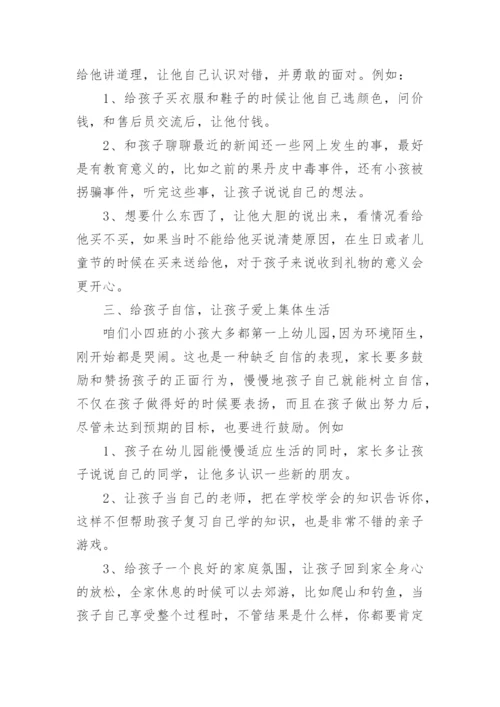 给他讲道理，让他自己认识对错，并勇敢的面对。例如：

1、给孩子买衣服和鞋子的时候让他自己选颜色，问价钱，和售后员交流后，让他付钱。

2、和孩子聊聊最近的新闻还一些网上发生的事，最好是有教育意义的，比如之前的果丹皮中毒事件，还有小孩被拐骗事件，听完这些事，让孩子说说自己的想法。

3、想要什么东西了，让他大胆的说出来，看情况看给他买不买，如果当时不能给他买说清楚原因，在生日或者儿童节的时候在买来送给他，对于孩子来说收到礼物的意义会更开心。

三、给孩子自信，让孩子爱上集体生活

咱们小四班的小孩大多都第一上幼儿园,因为环境陌生，刚开始都是哭闹。这也是一种缺乏自信的表现，家长要多鼓励和赞扬孩子的正面行为，慢慢地孩子自己就能树立自信，不仅在孩子做得好的时候要表扬，而且在孩子做出努力后，尽管未达到预期的目标，也要进行鼓励。例如

1、孩子在幼儿园能慢慢适应生活的同时，家长多让孩子说说自己的同学，让他多认识一些新的朋友。

2、让孩子当自己的老师，把在学校学会的知识告诉你，这样不但帮助孩子复习自己学的知识，也是非常不错的亲子游戏。

3、给孩子一个良好的家庭氛围，让孩子回到家全身心的放松，全家休息的时候可以去郊游，比如爬山和钓鱼，当孩子自己享受整个过程时，不管结果是什么样，你都要肯定